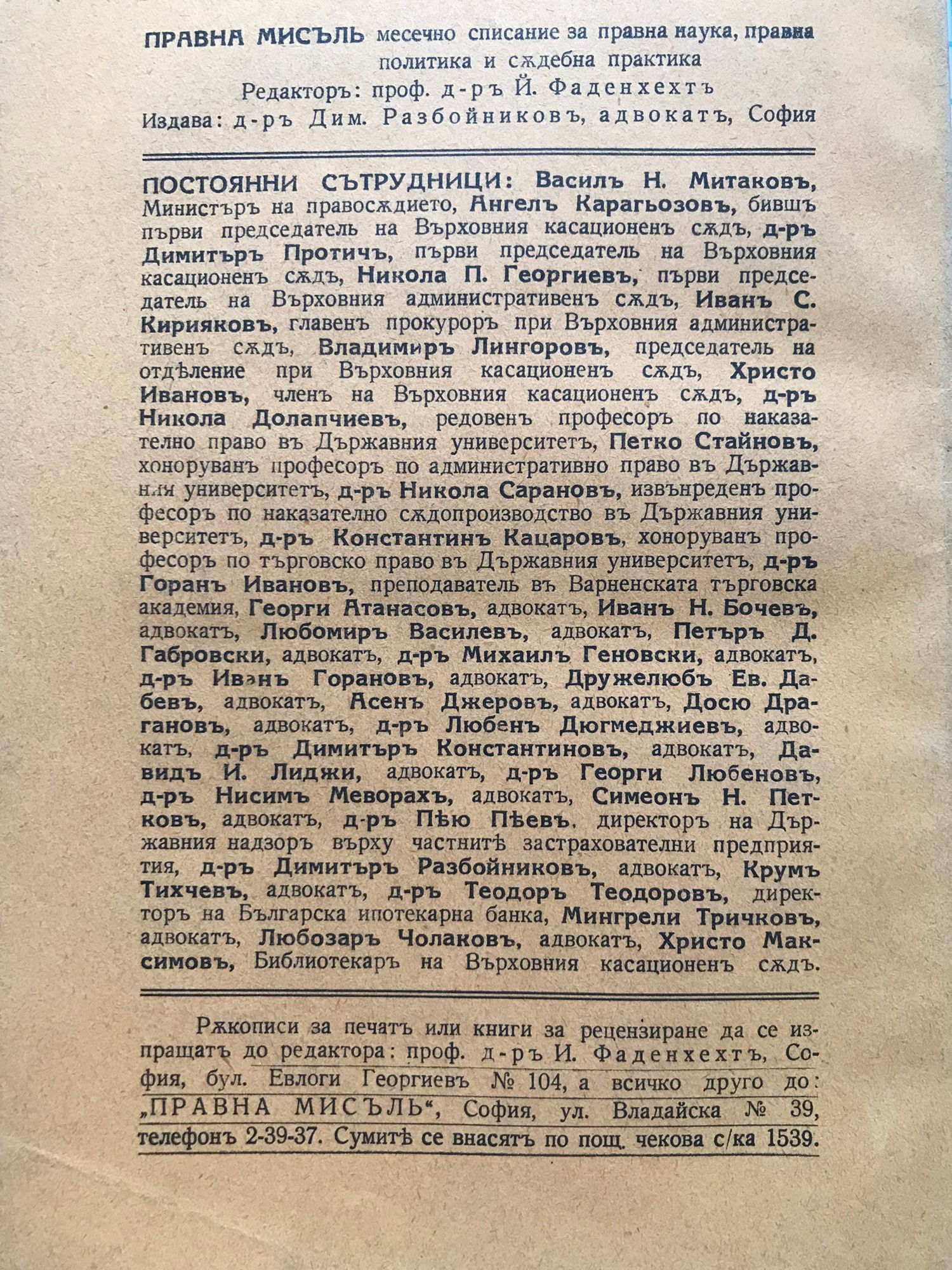 ПРАВНА МИСЪЛЬ месечно списание за правна наука, правна политика и сѫдебна практика
Редакторъ: проф. д-ръ Й. Фаденхехтъ
Издава: д-ръ Дим. Разбойниковъ, адвокатъ, София

ПОСТОЯННИ СЪТРУДНИЦИ: Василъ Н. Митаковъ, Министъръ на правосѫдието, Ангелъ Карагьозовъ, бившъ първи председатель на Върховния касационенъ сѫдъ, д-ръ Димитъръ Протичъ, първи председатель на Върховния касационенъ сѫдъ, Никола П. Георгиевъ, първи председатель на Върховния административенъ сѫдъ, Иванъ С. Кирияковъ, главенъ прокуроръ при Върховния административенъ сѫдъ, Владимиръ Лингоровъ, председатель на отдѣление при Върховния касационенъ сѫдъ, Христо Ивановъ, членъ на Върховния касационенъ сѫдъ, д-ръ Никола Долапчиевъ, редовенъ професоръ по наказателно право въ Държавния университетъ, Петко Стайновъ, хоноруванъ професоръ по административно право въ Държавния университетъ, д-ръ Никола Сарановъ, извънреденъ професоръ по наказателно сѫдопроизводство въ Държавния университетъ, д-ръ Константинъ Кацаровъ, хоноруванъ професоръ по търговско право въ Държавния университетъ, д-ръ Горанъ Ивановъ, преподаватель въ Варненската търговска академия, Георги Атанасовъ, адвокатъ, Иванъ Н. Бочевъ, адвокатъ, Любомиръ Василевъ, адвокатъ, Петъръ Д. Габровски, адвокатъ, д-ръ Михаилъ Геновски, адвокатъ, д-ръ Иванъ Горановъ, адвокатъ, Дружелюбъ Ев. Дабевъ, адвокатъ, Асенъ Джеровъ, адвокатъ, Досю Драгановъ, адвокатъ, д-ръ Любенъ Дюгмеджиевъ, адвокатъ, д-ръ Димитъръ Константиновъ, адвокатъ, Давидъ И. Лиджи, адвокатъ, д-ръ Георги Любеновъ, д-ръ Нисимъ Меворахъ, адвокатъ, Симеонъ Н. Петковъ, адвокатъ, д-ръ Пѣю Пѣевъ, директоръ на Държавния надзоръ върху частнитѣ застрахователни предприятия, д-ръ Димитъръ Разбойниковъ, адвокатъ, Крумъ Тихчевъ, адвокатъ, д-ръ Теодоръ Теодоровъ, директоръ на Българска ипотекарна банка, Мингрели Тричковъ, адвокатъ, Любозаръ Чолаковъ, адвокатъ, Христо Максимовъ, Библиотекаръ на Върховния касационенъ сѫдъ.

Рѫкописи за печатъ или книги за рецензиране да се изпращатъ до редактора: проф. д-ръ И. Фаденхехтъ, София, бул. Евлоги Георгиевъ № 104, а всичко друго до: „ПРАВНА МИСЪЛЬ“, София, ул. Владайска № 39, телефонъ 2-39-37. Сумитѣ се внасятъ по пощ. чекова с/ка 1539.